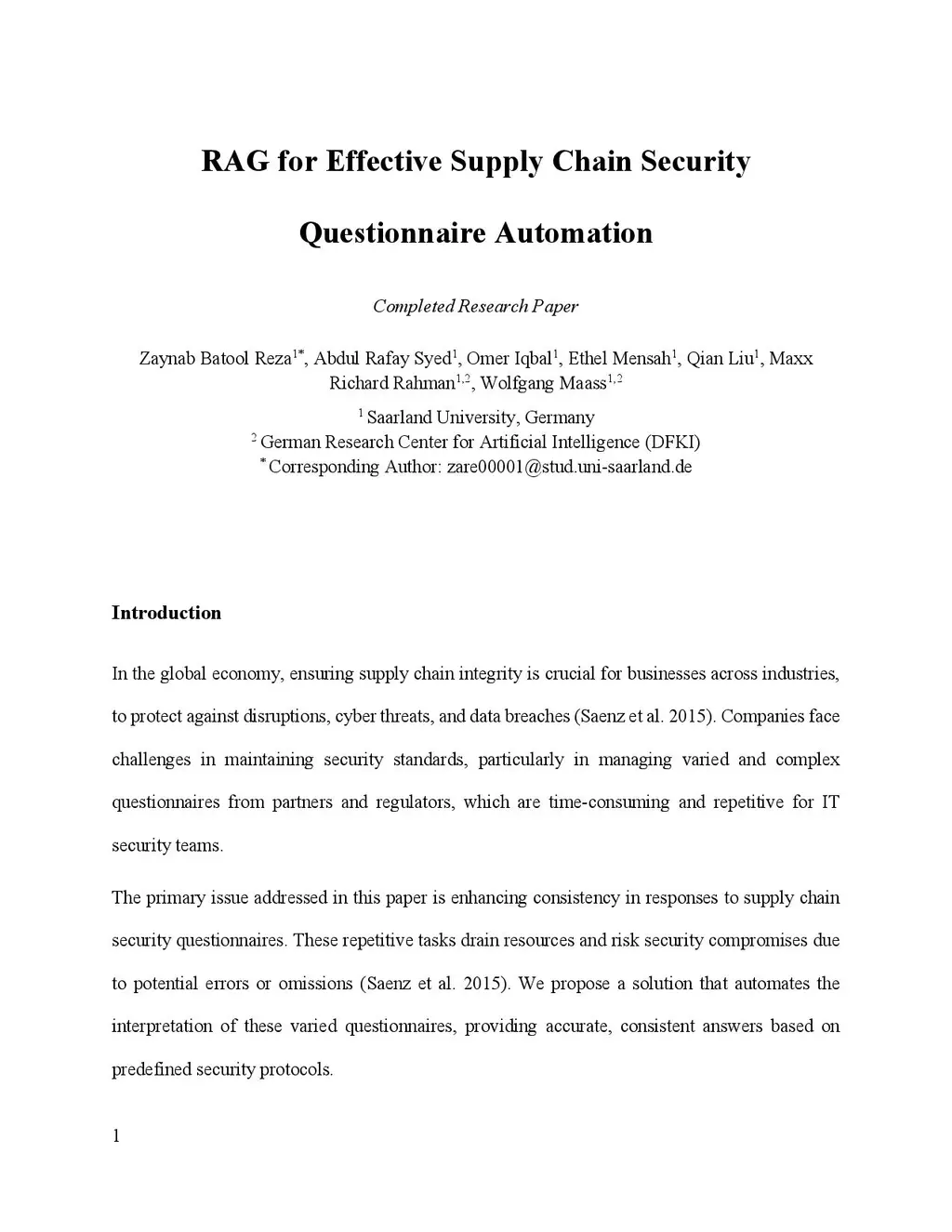 RAG for Effective Supply Chain Security

Questionnaire Automation

Completed Research Paper

Zaynab Batool Reza$^{1*}$, Abdul Rafay Syed$^{1}$, Omer Iqbal$^{1}$, Ethel Mensah$^{1}$, Qian Liu$^{1}$, Maxx Richard Rahman$^{1,2}$, Wolfgang Maass$^{1,2}$

$^{1}$ Saarland University, Germany
$^{2}$ German Research Center for Artificial Intelligence (DFKI)
$^{*}$ Corresponding Author: zare00001@stud.uni-saarland.de

Introduction

In the global economy, ensuring supply chain integrity is crucial for businesses across industries, to protect against disruptions, cyber threats, and data breaches (Saenz et al. 2015). Companies face challenges in maintaining security standards, particularly in managing varied and complex questionnaires from partners and regulators, which are time-consuming and repetitive for IT security teams.

The primary issue addressed in this paper is enhancing consistency in responses to supply chain security questionnaires. These repetitive tasks drain resources and risk security compromises due to potential errors or omissions (Saenz et al. 2015). We propose a solution that automates the interpretation of these varied questionnaires, providing accurate, consistent answers based on predefined security protocols.

1